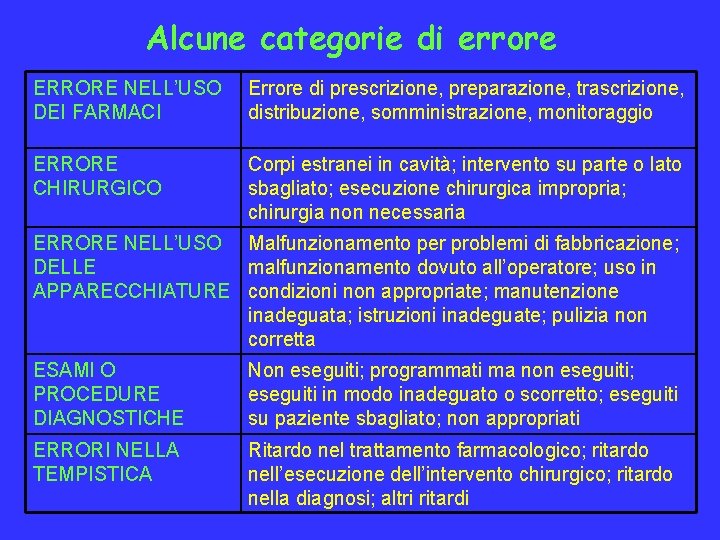 Alcune categorie di errore

| | |
|---|---|
| ERRORE NELL'USO DEI FARMACI | Errore di prescrizione, preparazione, trascrizione, distribuzione, somministrazione, monitoraggio |
| ERRORE CHIRURGICO | Corpi estranei in cavità; intervento su parte o lato sbagliato; esecuzione chirurgica impropria; chirurgia non necessaria |
| ERRORE NELL'USO DELLE APPARECCHIATURE | Malfunzionamento per problemi di fabbricazione; malfunzionamento dovuto all'operatore; uso in condizioni non appropriate; manutenzione inadeguata; istruzioni inadeguate; pulizia non corretta |
| ESAMI O PROCEDURE DIAGNOSTICHE | Non eseguiti; programmati ma non eseguiti; eseguiti in modo inadeguato o scorretto; eseguiti su paziente sbagliato; non appropriati |
| ERRORI NELLA TEMPISTICA | Ritardo nel trattamento farmacologico; ritardo nell'esecuzione dell'intervento chirurgico; ritardo nella diagnosi; altri ritardi |